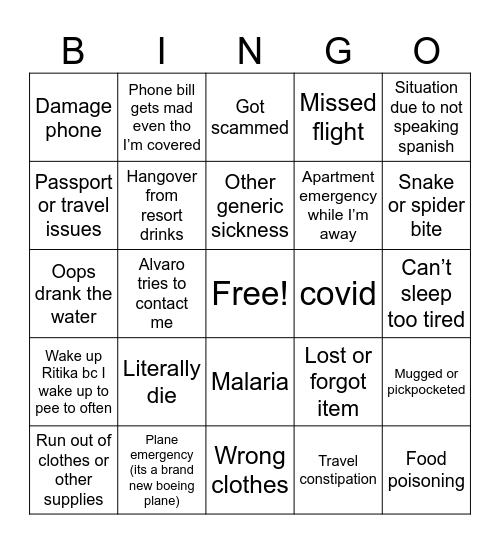 | B | I | N | G | O |
|---|---|---|---|---|
| Damage phone | Phone bill gets mad even tho I'm covered | Got scammed | Missed flight | Situation due to not speaking spanish |
| Passport or travel issues | Hangover from resort drinks | Other generic sickness | Apartment emergency while I'm away | Snake or spider bite |
| Oops drank the water | Alvaro tries to contact me | Free! | covid | Can't sleep too tired |
| Wake up Ritika bc I wake up to pee to often | Literally die | Malaria | Lost or forgot item | Mugged or pickpocketed |
| Run out of clothes or other supplies | Plane emergency (its a brand new boeing plane) | Wrong clothes | Travel constipation | Food poisoning |